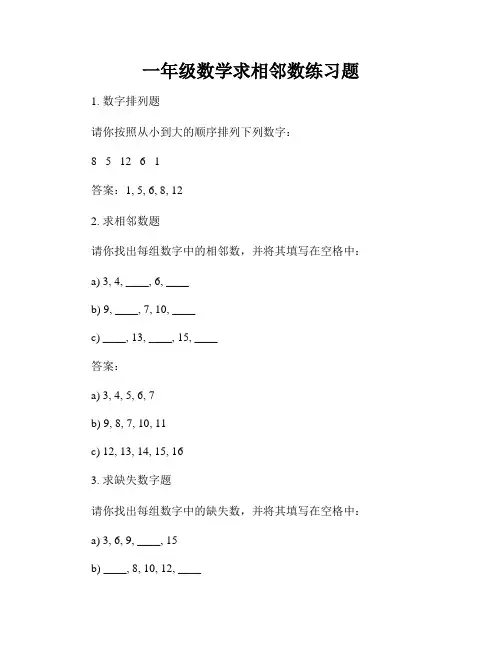 一年级数学求相邻数练习题

1. 数字排列题

请你按照从小到大的顺序排列下列数字：

8 5 12 6 1

答案：1, 5, 6, 8, 12

2. 求相邻数题

请你找出每组数字中的相邻数，并将其填写在空格中：

a) 3, 4, ____, 6, ____

b) 9, ____, 7, 10, ____

c) ____, 13, ____, 15, ____

答案：

a) 3, 4, 5, 6, 7

b) 9, 8, 7, 10, 11

c) 12, 13, 14, 15, 16

3. 求缺失数字题

请你找出每组数字中的缺失数，并将其填写在空格中：

a) 3, 6, 9, ____, 15

b) ____, 8, 10, 12, ____